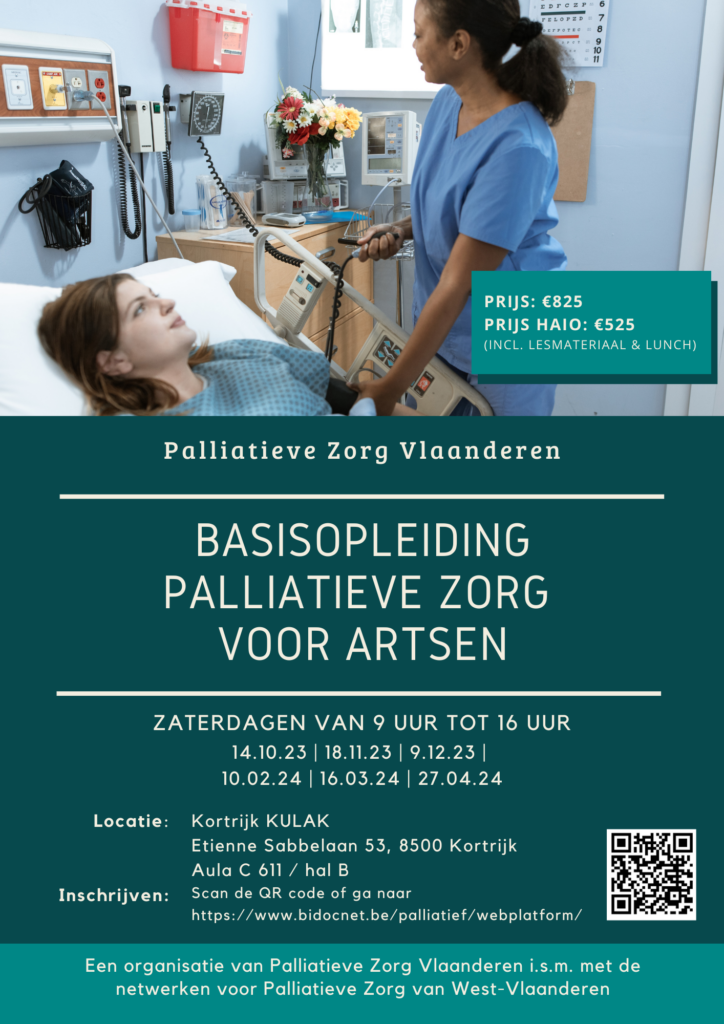 PRIJS: €825
PRIJS HAIO: €525
(INCL. LESMATERIAAL & LUNCH)

Palliatieve Zorg Vlaanderen

BASISOPLEIDING PALLIATIEVE ZORG VOOR ARTSEN

ZATERDAGEN VAN 9 UUR TOT 16 UUR
14.10.23 | 18.11.23 | 9.12.23 |
10.02.24 | 16.03.24 | 27.04.24

Locatie: Kortrijk KULAK
Etienne Sabbelaan 53, 8500 Kortrijk
Aula C 611 / hal B

Inschrijven: Scan de QR code of ga naar
https://www.bidocnet.be/palliatief/webplatform/

Een organisatie van Palliatieve Zorg Vlaanderen i.s.m. met de netwerken voor Palliatieve Zorg van West-Vlaanderen